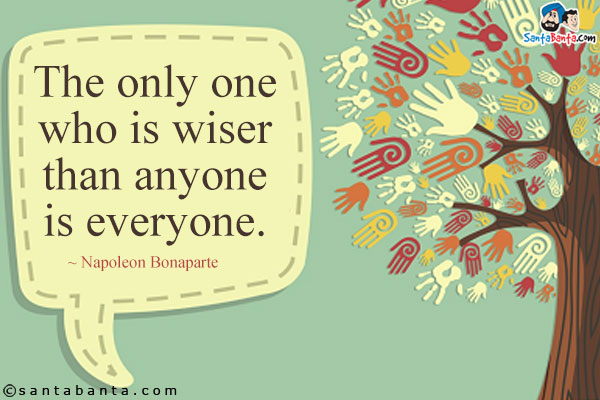 SantaBanta.com

The only one who is wiser than anyone is everyone.

~ Napoleon Bonaparte

©santabanta.com